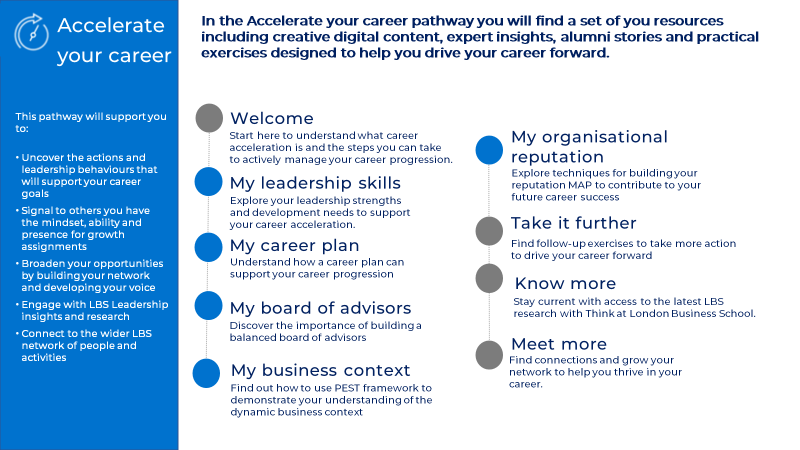 Accelerate your career

This pathway will support you to:

• Uncover the actions and leadership behaviours that will support your career goals
• Signal to others you have the mindset, ability and presence for growth assignments
• Broaden your opportunities by building your network and developing your voice
• Engage with LBS Leadership insights and research
• Connect to the wider LBS network of people and activities

In the Accelerate your career pathway you will find a set of you resources including creative digital content, expert insights, alumni stories and practical exercises designed to help you drive your career forward.

Welcome
Start here to understand what career acceleration is and the steps you can take to actively manage your career progression.

My leadership skills
Explore your leadership strengths and development needs to support your career acceleration.

My career plan
Understand how a career plan can support your career progression

My board of advisors
Discover the importance of building a balanced board of advisors

My business context
Find out how to use PEST framework to demonstrate your understanding of the dynamic business context

My organisational reputation
Explore techniques for building your reputation MAP to contribute to your future career success

Take it further
Find follow-up exercises to take more action to drive your career forward

Know more
Stay current with access to the latest LBS research with Think at London Business School.

Meet more
Find connections and grow your network to help you thrive in your career.